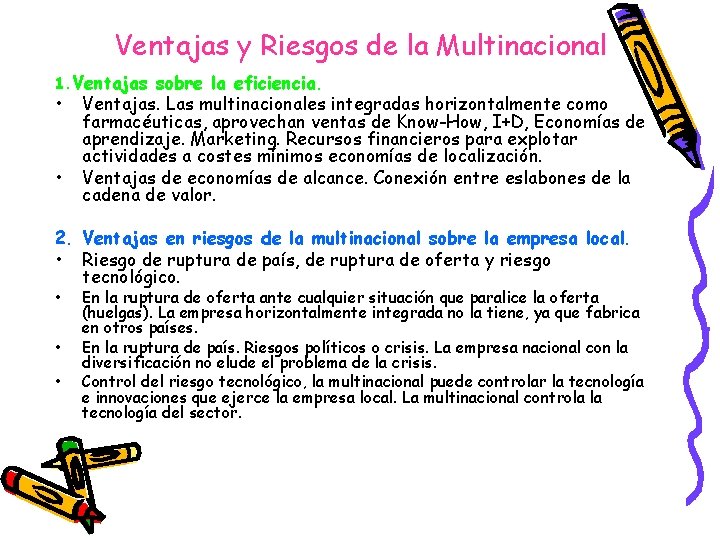 Ventajas y Riesgos de la Multinacional

1. Ventajas sobre la eficiencia.

• Ventajas. Las multinacionales integradas horizontalmente como farmacéuticas, aprovechan ventas de Know-How, I+D, Economías de aprendizaje. Marketing. Recursos financieros para explotar actividades a costes mínimos economías de localización.

• Ventajas de economías de alcance. Conexión entre eslabones de la cadena de valor.

2. Ventajas en riesgos de la multinacional sobre la empresa local.

• Riesgo de ruptura de país, de ruptura de oferta y riesgo tecnológico.

• En la ruptura de oferta ante cualquier situación que paralice la oferta (huelgas). La empresa horizontalmente integrada no la tiene, ya que fabrica en otros países.

• En la ruptura de país. Riesgos políticos o crisis. La empresa nacional con la diversificación no elude el problema de la crisis.

• Control del riesgo tecnológico, la multinacional puede controlar la tecnología e innovaciones que ejerce la empresa local. La multinacional controla la tecnología del sector.